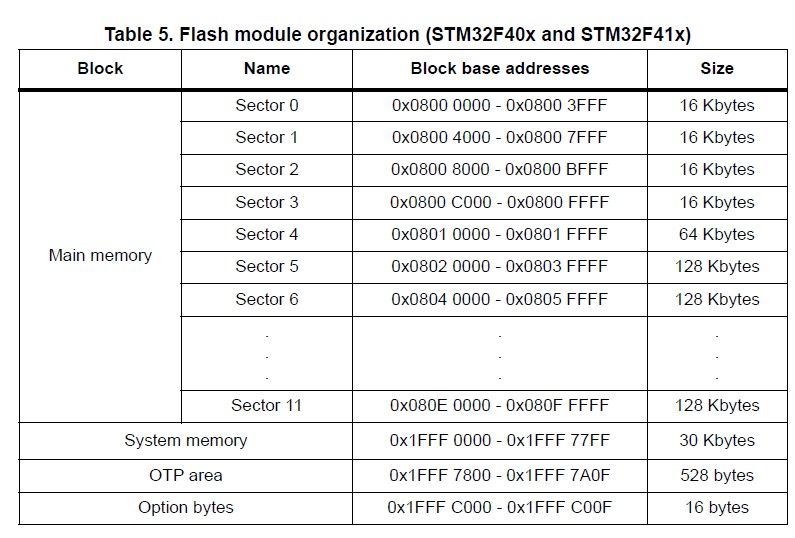 Table 5. Flash module organization (STM32F40x and STM32F41x)

| Block | Name | Block base addresses | Size |
|---|---|---|---|
| Main memory | Sector 0 | 0x0800 0000 - 0x0800 3FFF | 16 Kbytes |
| | Sector 1 | 0x0800 4000 - 0x0800 7FFF | 16 Kbytes |
| | Sector 2 | 0x0800 8000 - 0x0800 BFFF | 16 Kbytes |
| | Sector 3 | 0x0800 C000 - 0x0800 FFFF | 16 Kbytes |
| | Sector 4 | 0x0801 0000 - 0x0801 FFFF | 64 Kbytes |
| | Sector 5 | 0x0802 0000 - 0x0803 FFFF | 128 Kbytes |
| | Sector 6 | 0x0804 0000 - 0x0805 FFFF | 128 Kbytes |
| | . . . | . . . | . . . |
| | Sector 11 | 0x080E 0000 - 0x080F FFFF | 128 Kbytes |
| System memory | | 0x1FFF 0000 - 0x1FFF 77FF | 30 Kbytes |
| OTP area | | 0x1FFF 7800 - 0x1FFF 7A0F | 528 bytes |
| Option bytes | | 0x1FFF C000 - 0x1FFF C00F | 16 bytes |